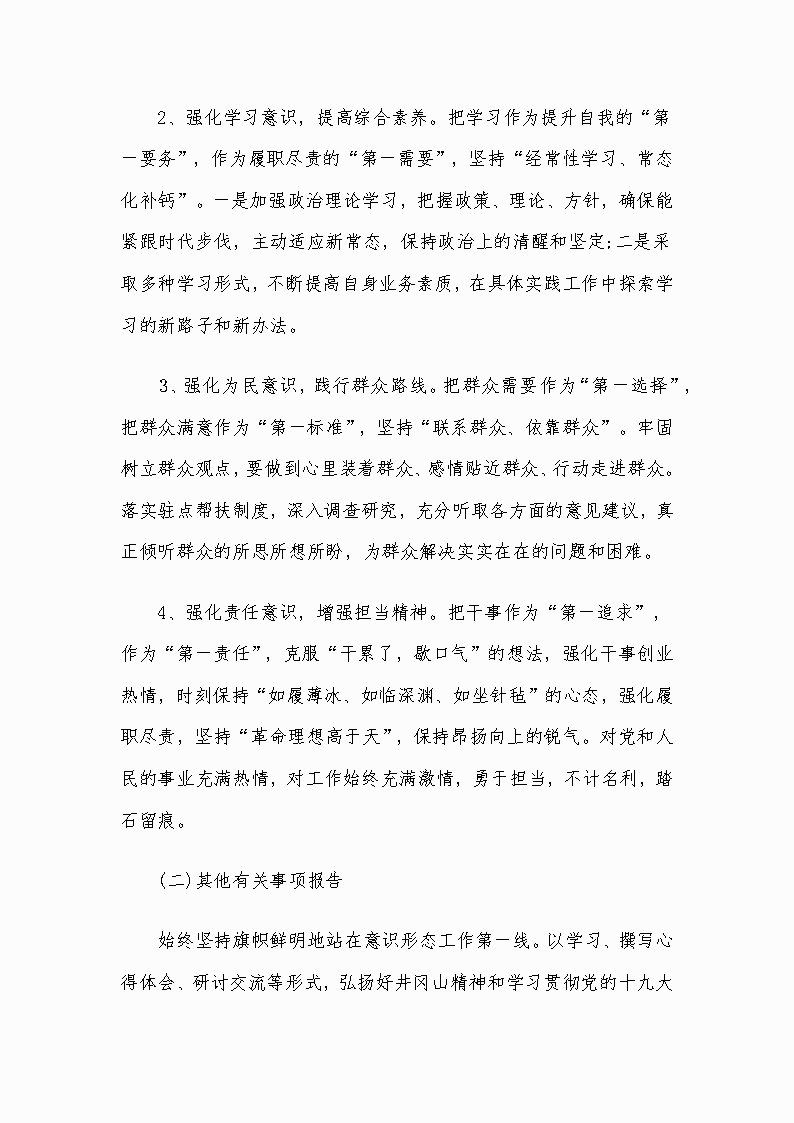 2、强化学习意识，提高综合素养。把学习作为提升自我的“第一要务”，作为履职尽责的“第一需要”，坚持“经常性学习、常态化补钙”。一是加强政治理论学习，把握政策、理论、方针，确保能紧跟时代步伐，主动适应新常态，保持政治上的清醒和坚定;二是采取多种学习形式，不断提高自身业务素质，在具体实践工作中探索学习的新路子和新办法。

3、强化为民意识，践行群众路线。把群众需要作为“第一选择”，把群众满意作为“第一标准”，坚持“联系群众、依靠群众”。牢固树立群众观点，要做到心里装着群众、感情贴近群众、行动走进群众。落实驻点帮扶制度，深入调查研究，充分听取各方面的意见建议，真正倾听群众的所思所想所盼，为群众解决实实在在的问题和困难。

4、强化责任意识，增强担当精神。把干事作为“第一追求”，作为“第一责任”，克服“干累了，歇口气”的想法，强化干事创业热情，时刻保持“如履薄冰、如临深渊、如坐针毡”的心态，强化履职尽责，坚持“革命理想高于天”，保持昂扬向上的锐气。对党和人民的事业充满热情，对工作始终充满激情，勇于担当，不计名利，踏石留痕。

(二)其他有关事项报告

始终坚持旗帜鲜明地站在意识形态工作第一线。以学习、撰写心得体会、研讨交流等形式，弘扬好井冈山精神和学习贯彻党的十九大